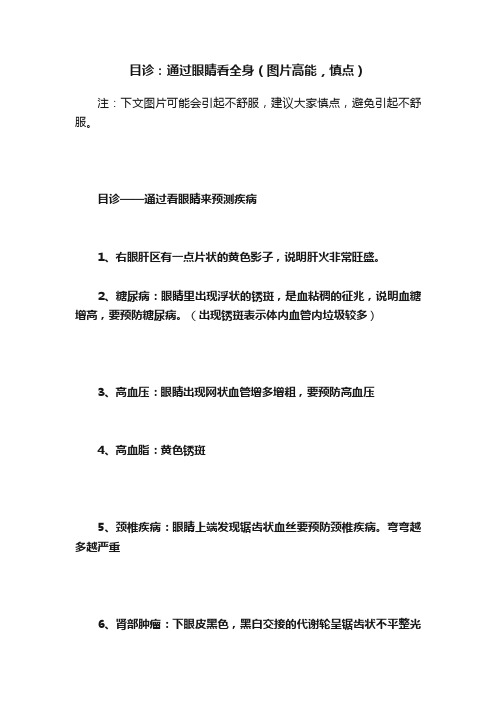 目诊：通过眼睛看全身（图片高能，慎点）

注：下文图片可能会引起不舒服，建议大家慎点，避免引起不舒服。

目诊——通过看眼睛来预测疾病

1、右眼肝区有一点片状的黄色影子，说明肝火非常旺盛。

2、糖尿病：眼睛里出现浮状的锈斑，是血粘稠的征兆，说明血糖增高，要预防糖尿病。（出现锈斑表示体内血管内垃圾较多）

3、高血压：眼睛出现网状血管增多增粗，要预防高血压

4、高血脂：黄色锈斑

5、颈椎疾病：眼睛上端发现锯齿状血丝要预防颈椎疾病。弯弯越多越严重

6、肾部肿瘤：下眼皮黑色，黑白交接的代谢轮呈锯齿状不平整光